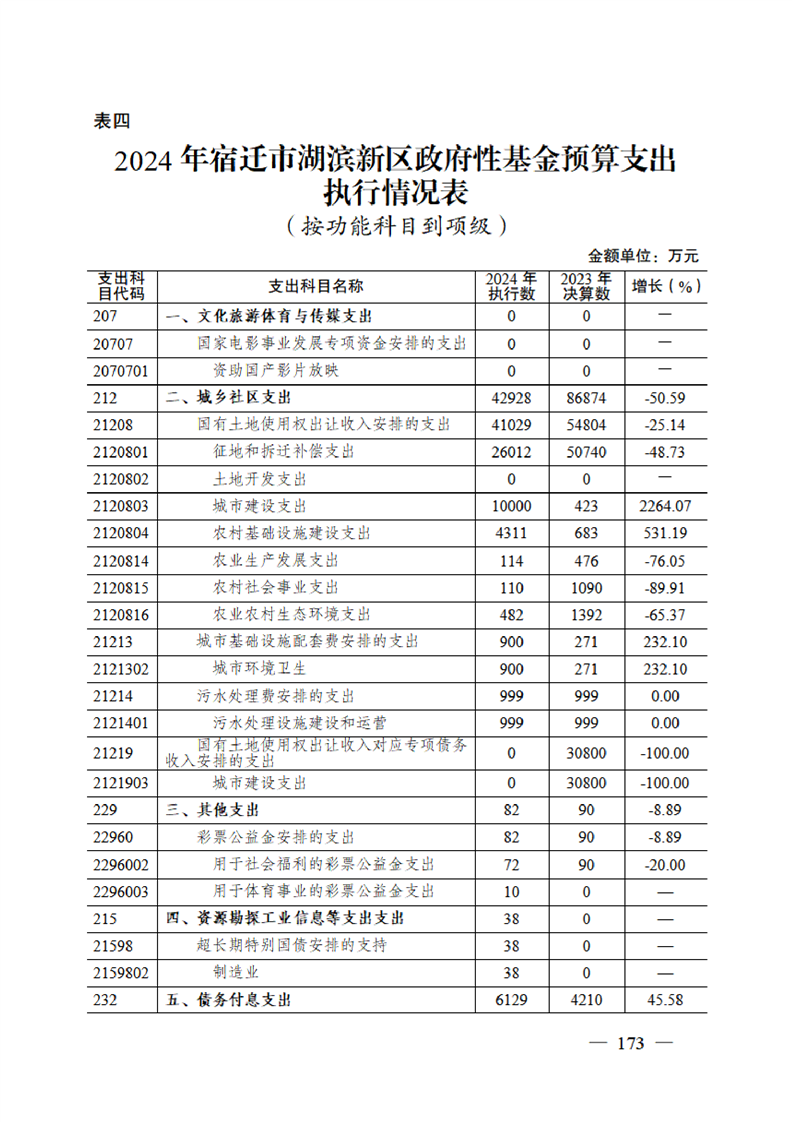 表四

2024 年宿迁市湖滨新区政府性基金预算支出执行情况表

（按功能科目到项级）

金额单位：万元

| 支出科目代码 | 支出科目名称 | 2024 年执行数 | 2023 年决算数 | 增长（%） |
|---|---|---|---|---|
| 207 | 一、文化旅游体育与传媒支出 | 0 | 0 | — |
| 20707 | 国家电影事业发展专项资金安排的支出 | 0 | 0 | — |
| 2070701 | 资助国产影片放映 | 0 | 0 | — |
| 212 | 二、城乡社区支出 | 42928 | 86874 | -50.59 |
| 21208 | 国有土地使用权出让收入安排的支出 | 41029 | 54804 | -25.14 |
| 2120801 | 征地和拆迁补偿支出 | 26012 | 50740 | -48.73 |
| 2120802 | 土地开发支出 | 0 | 0 | — |
| 2120803 | 城市建设支出 | 10000 | 423 | 2264.07 |
| 2120804 | 农村基础设施建设支出 | 4311 | 683 | 531.19 |
| 2120814 | 农业生产发展支出 | 114 | 476 | -76.05 |
| 2120815 | 农村社会事业支出 | 110 | 1090 | -89.91 |
| 2120816 | 农业农村生态环境支出 | 482 | 1392 | -65.37 |
| 21213 | 城市基础设施配套费安排的支出 | 900 | 271 | 232.10 |
| 2121302 | 城市环境卫生 | 900 | 271 | 232.10 |
| 21214 | 污水处理费安排的支出 | 999 | 999 | 0.00 |
| 2121401 | 污水处理设施建设和运营 | 999 | 999 | 0.00 |
| 21219 | 国有土地使用权出让收入对应专项债务收入安排的支出 | 0 | 30800 | -100.00 |
| 2121903 | 城市建设支出 | 0 | 30800 | -100.00 |
| 229 | 三、其他支出 | 82 | 90 | -8.89 |
| 22960 | 彩票公益金安排的支出 | 82 | 90 | -8.89 |
| 2296002 | 用于社会福利的彩票公益金支出 | 72 | 90 | -20.00 |
| 2296003 | 用于体育事业的彩票公益金支出 | 10 | 0 | — |
| 215 | 四、资源勘探工业信息等支出支出 | 38 | 0 | — |
| 21598 | 超长期特别国债安排的支持 | 38 | 0 | — |
| 2159802 | 制造业 | 38 | 0 | — |
| 232 | 五、债务付息支出 | 6129 | 4210 | 45.58 |

— 173 —